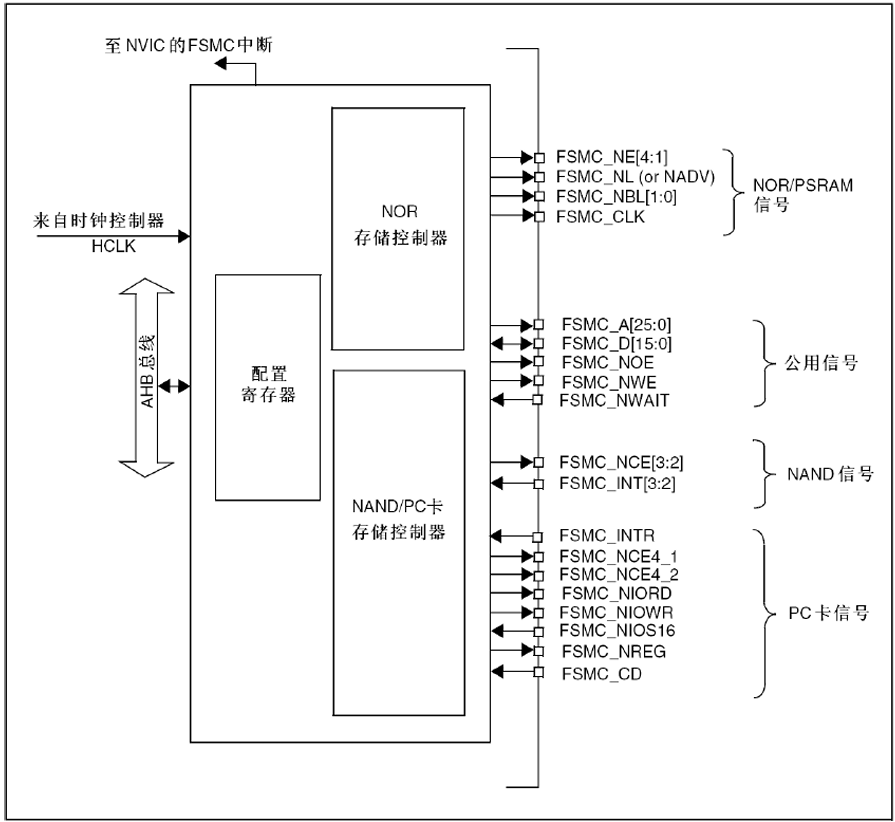 至 NVIC 的FSMC中断

来自时钟控制器
HCLK

AHB 总线

配置
寄存器

NOR
存储控制器

NAND/PC卡
存储控制器

FSMC_NE[4:1]
FSMC_NL (or NADV)
FSMC_NBL[1:0]
FSMC_CLK

NOR/PSRAM
信号

FSMC_A[25:0]
FSMC_D[15:0]
FSMC_NOE
FSMC_NWE
FSMC_NWAIT

公用信号

FSMC_NCE[3:2]
FSMC_INT[3:2]

NAND 信号

FSMC_INTR
FSMC_NCE4_1
FSMC_NCE4_2
FSMC_NIORD
FSMC_NIOWR
FSMC_NIOS16
FSMC_NREG
FSMC_CD

PC卡信号